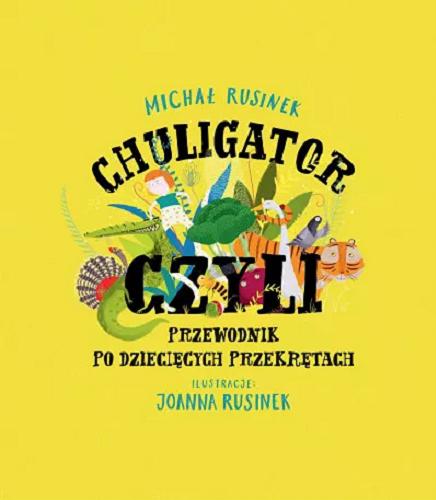 MICHAŁ RUSINEK

CHULIGATOR

CZYLI

PRZEWODNIK PO DZIECIĘCYCH PRZEKRĘTACH

ILUSTRACJE:
JOANNA RUSINEK